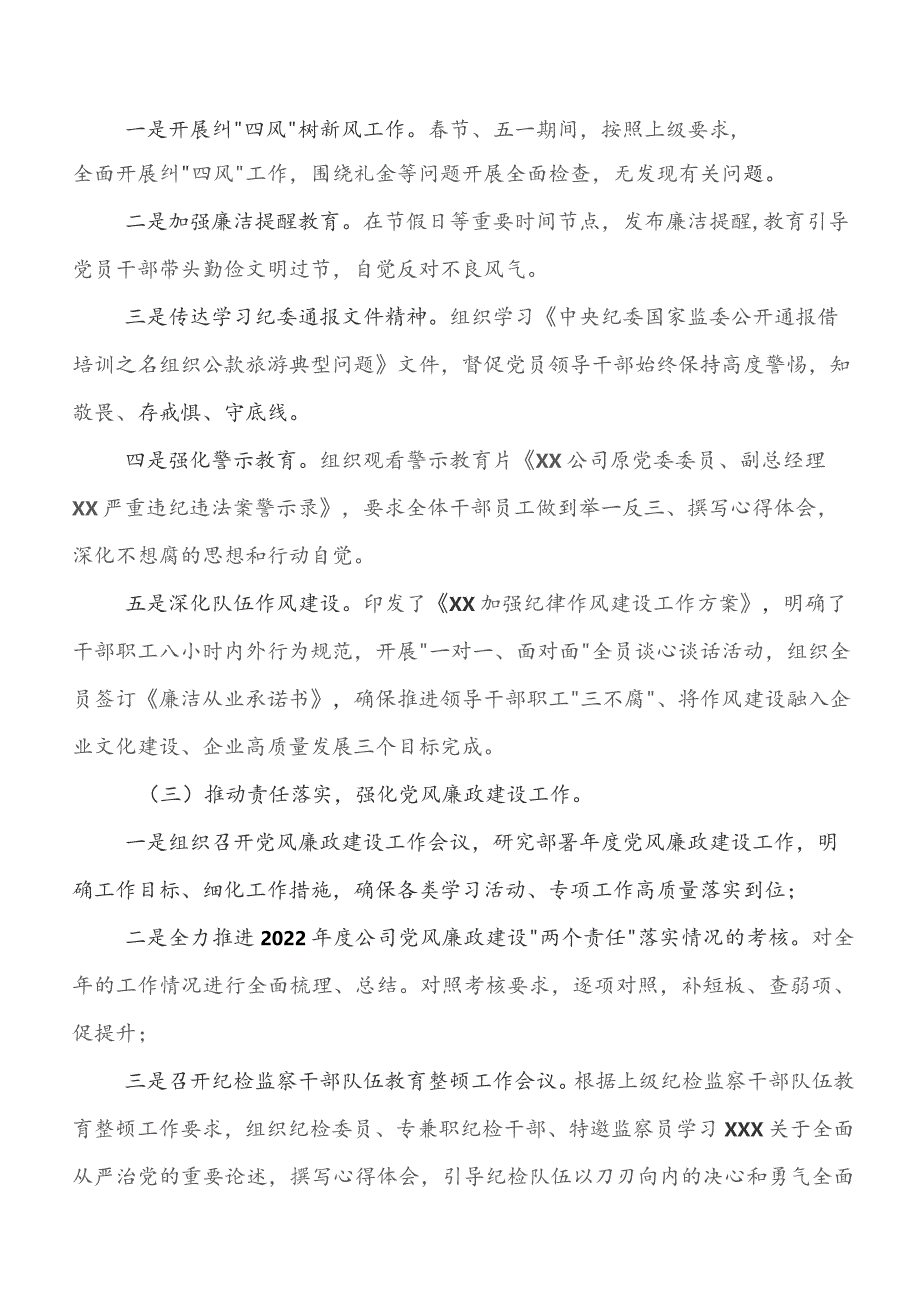 一是开展纠"四风"树新风工作。春节、五一期间，按照上级要求，全面开展纠"四风"工作，围绕礼金等问题开展全面检查，无发现有关问题。

二是加强廉洁提醒教育。在节假日等重要时间节点，发布廉洁提醒，教育引导党员干部带头勤俭文明过节，自觉反对不良风气。

三是传达学习纪委通报文件精神。组织学习《中央纪委国家监委公开通报借培训之名组织公款旅游典型问题》文件，督促党员领导干部始终保持高度警惕，知敬畏、存戒惧、守底线。

四是强化警示教育。组织观看警示教育片《XX公司原党委委员、副总经理XX严重违纪违法案警示录》，要求全体干部员工做到举一反三、撰写心得体会，深化不想腐的思想和行动自觉。

五是深化队伍作风建设。印发了《XX加强纪律作风建设工作方案》，明确了干部职工八小时内外行为规范，开展"一对一、面对面"全员谈心谈话活动，组织全员签订《廉洁从业承诺书》，确保推进领导干部职工"三不腐"、将作风建设融入企业文化建设、企业高质量发展三个目标完成。

（三）推动责任落实，强化党风廉政建设工作。

一是组织召开党风廉政建设工作会议，研究部署年度党风廉政建设工作，明确工作目标、细化工作措施，确保各类学习活动、专项工作高质量落实到位；

二是全力推进2022年度公司党风廉政建设"两个责任"落实情况的考核。对全年的工作情况进行全面梳理、总结。对照考核要求，逐项对照，补短板、查弱项、促提升；

三是召开纪检监察干部队伍教育整顿工作会议。根据上级纪检监察干部队伍教育整顿工作要求，组织纪检委员、专兼职纪检干部、特邀监察员学习XXX关于全面从严治党的重要论述，撰写心得体会，引导纪检队伍以刀刃向内的决心和勇气全面